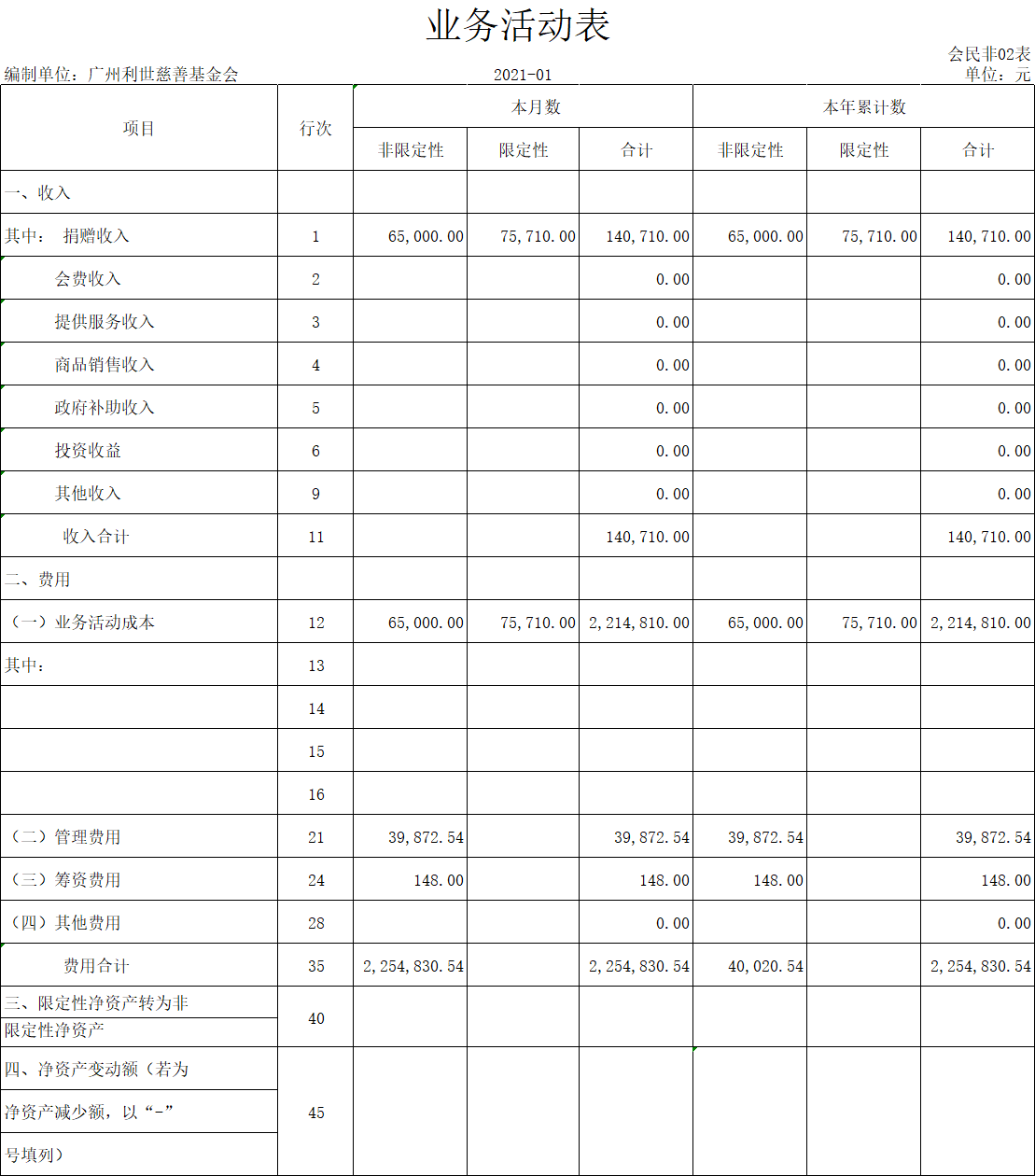 业务活动表

会民非02表

编制单位：广州利世慈善基金会　　2021-01　　单位：元

| 项目 | 行次 | 本月数 非限定性 | 本月数 限定性 | 本月数 合计 | 本年累计数 非限定性 | 本年累计数 限定性 | 本年累计数 合计 |
|---|---|---|---|---|---|---|---|
| 一、收入 | | | | | | | |
| 其中： 捐赠收入 | 1 | 65,000.00 | 75,710.00 | 140,710.00 | 65,000.00 | 75,710.00 | 140,710.00 |
| 会费收入 | 2 | | | 0.00 | | | 0.00 |
| 提供服务收入 | 3 | | | 0.00 | | | 0.00 |
| 商品销售收入 | 4 | | | 0.00 | | | 0.00 |
| 政府补助收入 | 5 | | | 0.00 | | | 0.00 |
| 投资收益 | 6 | | | 0.00 | | | 0.00 |
| 其他收入 | 9 | | | 0.00 | | | 0.00 |
| 收入合计 | 11 | | | 140,710.00 | | | 140,710.00 |
| 二、费用 | | | | | | | |
| （一）业务活动成本 | 12 | 65,000.00 | 75,710.00 | 2,214,810.00 | 65,000.00 | 75,710.00 | 2,214,810.00 |
| 其中： | 13 | | | | | | |
| | 14 | | | | | | |
| | 15 | | | | | | |
| | 16 | | | | | | |
| （二）管理费用 | 21 | 39,872.54 | | 39,872.54 | 39,872.54 | | 39,872.54 |
| （三）筹资费用 | 24 | 148.00 | | 148.00 | 148.00 | | 148.00 |
| （四）其他费用 | 28 | | | 0.00 | | | 0.00 |
| 费用合计 | 35 | 2,254,830.54 | | 2,254,830.54 | 40,020.54 | | 2,254,830.54 |
| 三、限定性净资产转为非限定性净资产 | 40 | | | | | | |
| 四、净资产变动额（若为净资产减少额，以“-”号填列） | 45 | | | | | | |